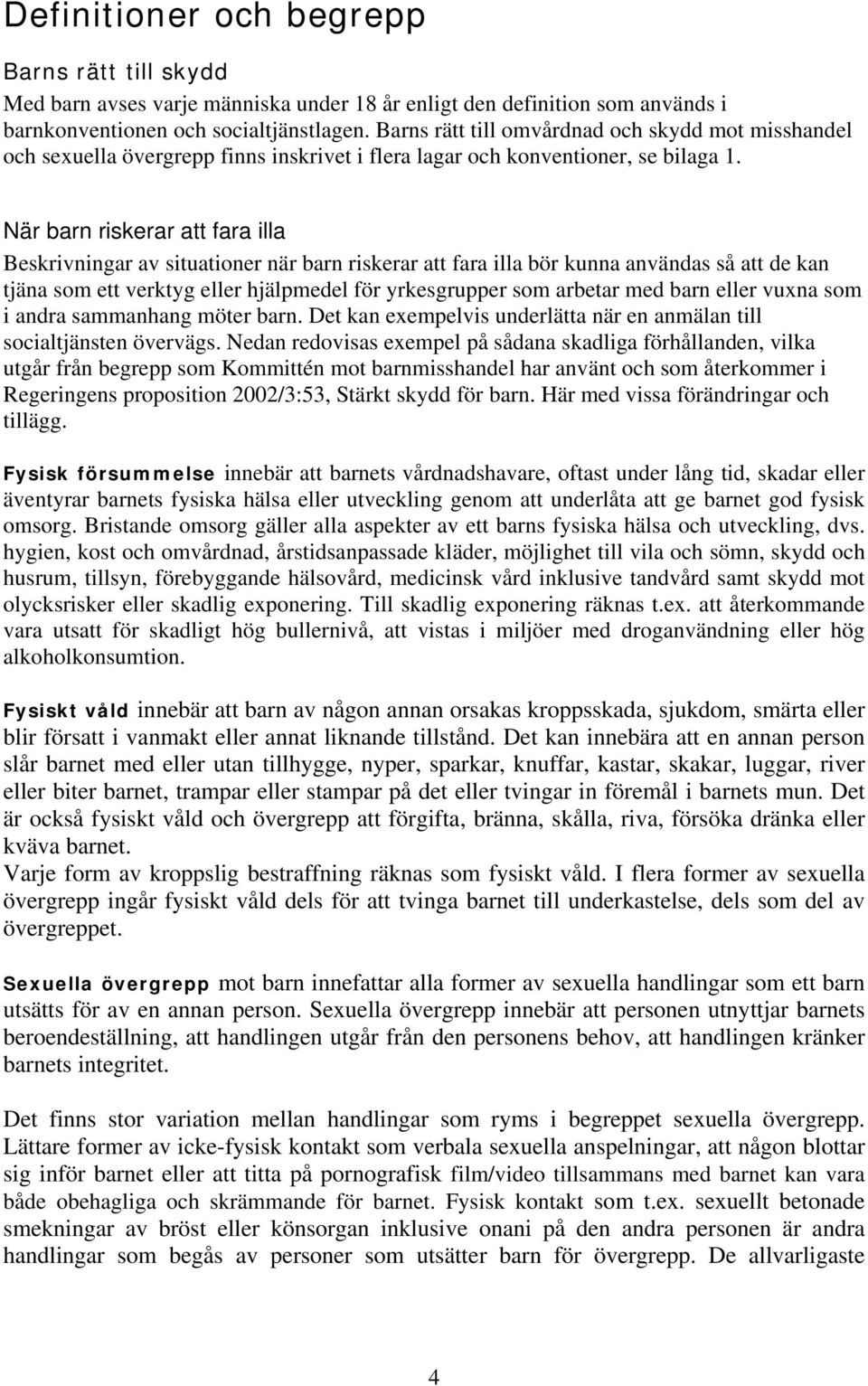 Definitioner och begrepp

Barns rätt till skydd

Med barn avses varje människa under 18 år enligt den definition som används i barnkonventionen och socialtjänstlagen. Barns rätt till omvårdnad och skydd mot misshandel och sexuella övergrepp finns inskrivet i flera lagar och konventioner, se bilaga 1.

När barn riskerar att fara illa

Beskrivningar av situationer när barn riskerar att fara illa bör kunna användas så att de kan tjäna som ett verktyg eller hjälpmedel för yrkesgrupper som arbetar med barn eller vuxna som i andra sammanhang möter barn. Det kan exempelvis underlätta när en anmälan till socialtjänsten övervägs. Nedan redovisas exempel på sådana skadliga förhållanden, vilka utgår från begrepp som Kommittén mot barnmisshandel har använt och som återkommer i Regeringens proposition 2002/3:53, Stärkt skydd för barn. Här med vissa förändringar och tillägg.

Fysisk försummelse innebär att barnets vårdnadshavare, oftast under lång tid, skadar eller äventyrar barnets fysiska hälsa eller utveckling genom att underlåta att ge barnet god fysisk omsorg. Bristande omsorg gäller alla aspekter av ett barns fysiska hälsa och utveckling, dvs. hygien, kost och omvårdnad, årstidsanpassade kläder, möjlighet till vila och sömn, skydd och husrum, tillsyn, förebyggande hälsovård, medicinsk vård inklusive tandvård samt skydd mot olycksrisker eller skadlig exponering. Till skadlig exponering räknas t.ex. att återkommande vara utsatt för skadligt hög bullernivå, att vistas i miljöer med droganvändning eller hög alkoholkonsumtion.

Fysiskt våld innebär att barn av någon annan orsakas kroppsskada, sjukdom, smärta eller blir försatt i vanmakt eller annat liknande tillstånd. Det kan innebära att en annan person slår barnet med eller utan tillhygge, nyper, sparkar, knuffar, kastar, skakar, luggar, river eller biter barnet, trampar eller stampar på det eller tvingar in föremål i barnets mun. Det är också fysiskt våld och övergrepp att förgifta, bränna, skålla, riva, försöka dränka eller kväva barnet.
Varje form av kroppslig bestraffning räknas som fysiskt våld. I flera former av sexuella övergrepp ingår fysiskt våld dels för att tvinga barnet till underkastelse, dels som del av övergreppet.

Sexuella övergrepp mot barn innefattar alla former av sexuella handlingar som ett barn utsätts för av en annan person. Sexuella övergrepp innebär att personen utnyttjar barnets beroendeställning, att handlingen utgår från den personens behov, att handlingen kränker barnets integritet.

Det finns stor variation mellan handlingar som ryms i begreppet sexuella övergrepp. Lättare former av icke-fysisk kontakt som verbala sexuella anspelningar, att någon blottar sig inför barnet eller att titta på pornografisk film/video tillsammans med barnet kan vara både obehagliga och skrämmande för barnet. Fysisk kontakt som t.ex. sexuellt betonade smekningar av bröst eller könsorgan inklusive onani på den andra personen är andra handlingar som begås av personer som utsätter barn för övergrepp. De allvarligaste

4